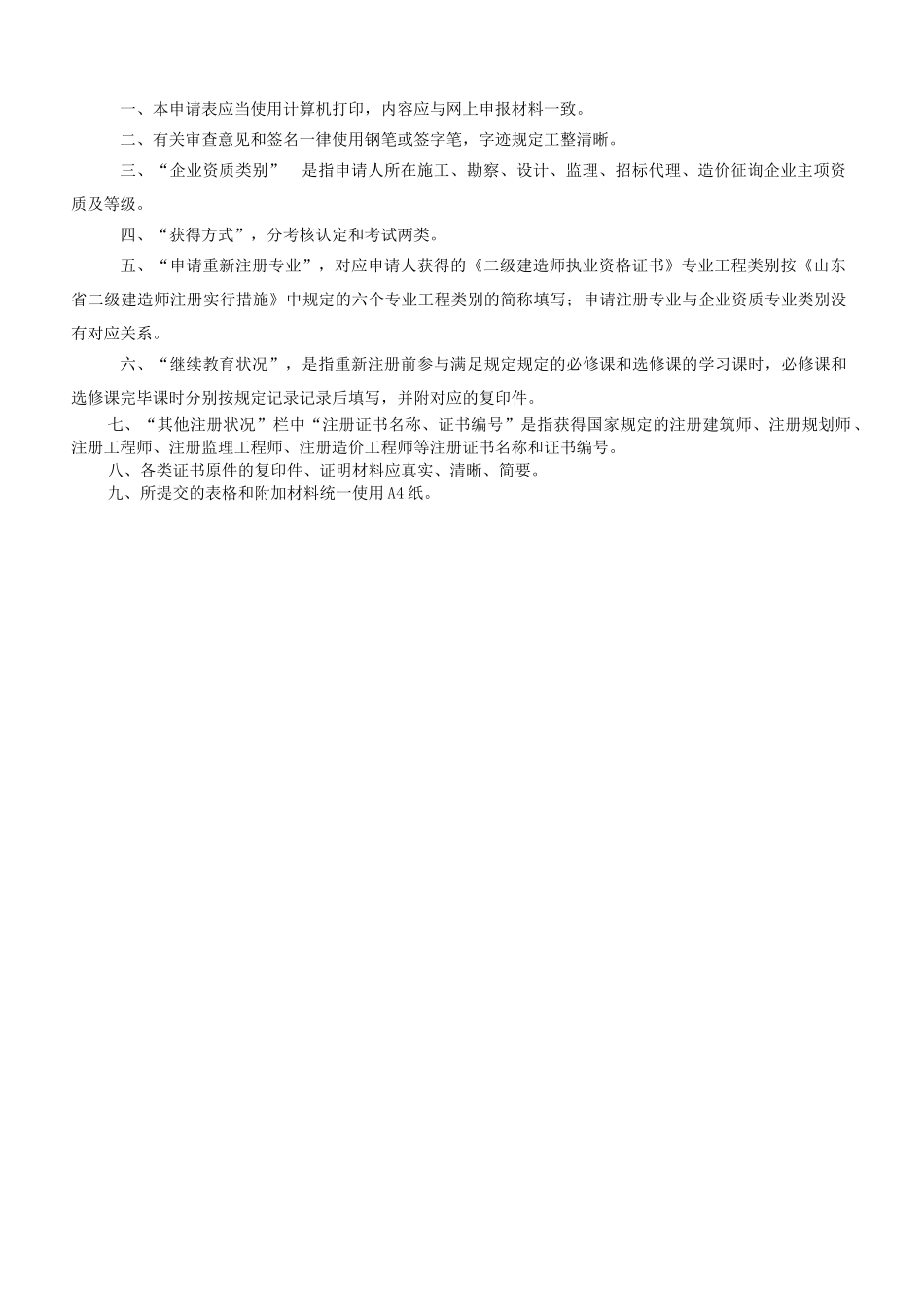 一、本申请表应当使用计算机打印，内容应与网上申报材料一致。

二、有关审查意见和签名一律使用钢笔或签字笔，字迹规定工整清晰。

三、“企业资质类别”　是指申请人所在施工、勘察、设计、监理、招标代理、造价征询企业主项资质及等级。

四、“获得方式”，分考核认定和考试两类。

五、“申请重新注册专业”，对应申请人获得的《二级建造师执业资格证书》专业工程类别按《山东省二级建造师注册实行措施》中规定的六个专业工程类别的简称填写；申请注册专业与企业资质专业类别没有对应关系。

六、“继续教育状况”，是指重新注册前参与满足规定规定的必修课和选修课的学习课时，必修课和选修课完毕课时分别按规定记录记录后填写，并附对应的复印件。

七、“其他注册状况”栏中“注册证书名称、证书编号”是指获得国家规定的注册建筑师、注册规划师、注册工程师、注册监理工程师、注册造价工程师等注册证书名称和证书编号。

八、各类证书原件的复印件、证明材料应真实、清晰、简要。

九、所提交的表格和附加材料统一使用A4纸。